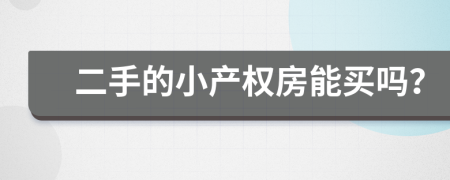 二手的小产权房能买吗?